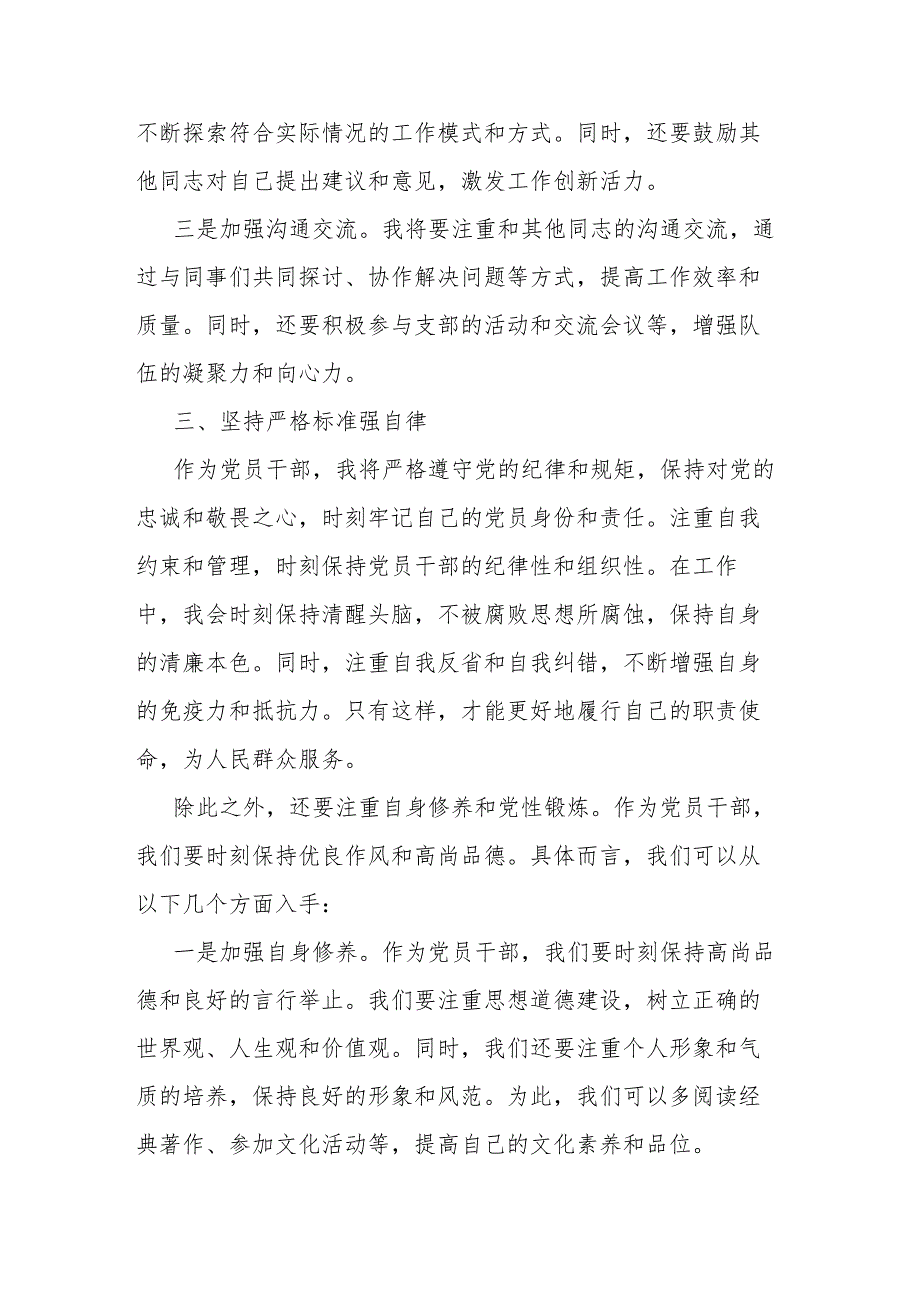 不断探索符合实际情况的工作模式和方式。同时，还要鼓励其他同志对自己提出建议和意见，激发工作创新活力。

三是加强沟通交流。我将要注重和其他同志的沟通交流，通过与同事们共同探讨、协作解决问题等方式，提高工作效率和质量。同时，还要积极参与支部的活动和交流会议等，增强队伍的凝聚力和向心力。

三、坚持严格标准强自律

作为党员干部，我将严格遵守党的纪律和规矩，保持对党的忠诚和敬畏之心，时刻牢记自己的党员身份和责任。注重自我约束和管理，时刻保持党员干部的纪律性和组织性。在工作中，我会时刻保持清醒头脑，不被腐败思想所腐蚀，保持自身的清廉本色。同时，注重自我反省和自我纠错，不断增强自身的免疫力和抵抗力。只有这样，才能更好地履行自己的职责使命，为人民群众服务。

除此之外，还要注重自身修养和党性锻炼。作为党员干部，我们要时刻保持优良作风和高尚品德。具体而言，我们可以从以下几个方面入手：

一是加强自身修养。作为党员干部，我们要时刻保持高尚品德和良好的言行举止。我们要注重思想道德建设，树立正确的世界观、人生观和价值观。同时，我们还要注重个人形象和气质的培养，保持良好的形象和风范。为此，我们可以多阅读经典著作、参加文化活动等，提高自己的文化素养和品位。